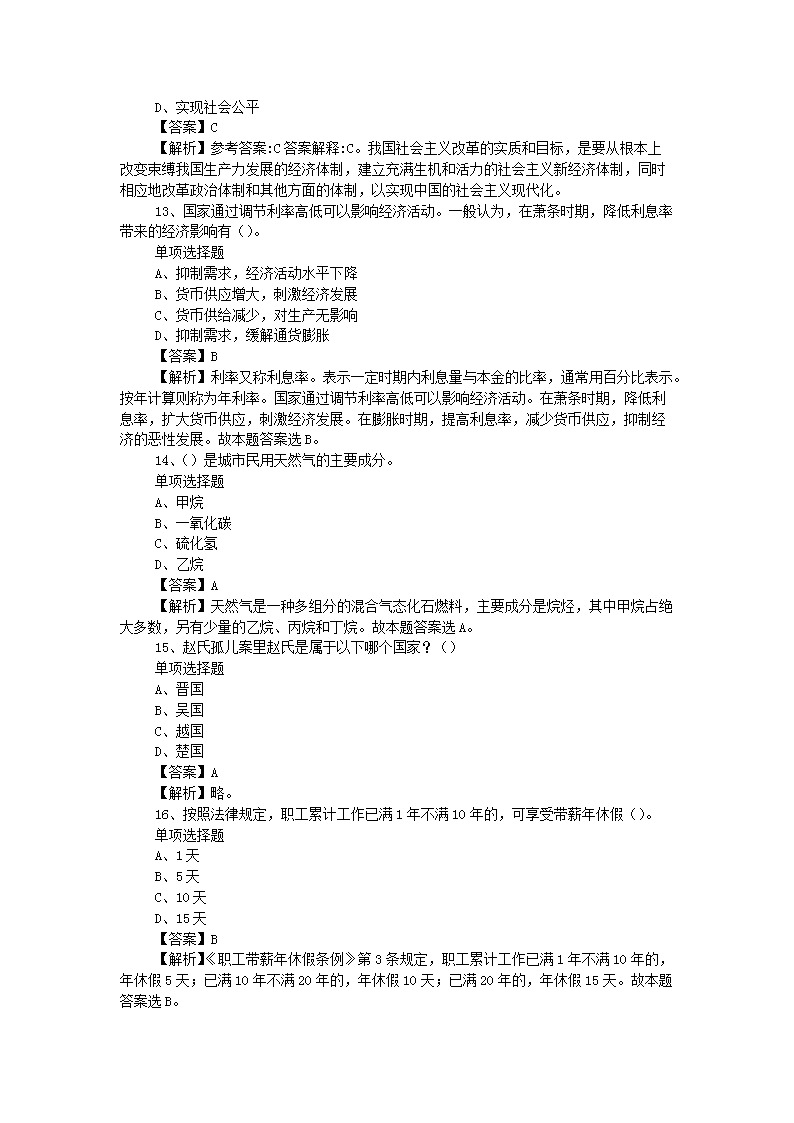 D、实现社会公平
【答案】C
【解析】参考答案:C答案解释:C。我国社会主义改革的实质和目标，是要从根本上改变束缚我国生产力发展的经济体制，建立充满生机和活力的社会主义新经济体制，同时相应地改革政治体制和其他方面的体制，以实现中国的社会主义现代化。
13、国家通过调节利率高低可以影响经济活动。一般认为，在萧条时期，降低利息率带来的经济影响有（）。
单项选择题
A、抑制需求，经济活动水平下降
B、货币供应增大，刺激经济发展
C、货币供给减少，对生产无影响
D、抑制需求，缓解通货膨胀
【答案】B
【解析】利率又称利息率。表示一定时期内利息量与本金的比率，通常用百分比表示。按年计算则称为年利率。国家通过调节利率高低可以影响经济活动。在萧条时期，降低利息率，扩大货币供应，刺激经济发展。在膨胀时期，提高利息率，减少货币供应，抑制经济的恶性发展。故本题答案选B。
14、（）是城市民用天然气的主要成分。
单项选择题
A、甲烷
B、一氧化碳
C、硫化氢
D、乙烷
【答案】A
【解析】天然气是一种多组分的混合气态化石燃料，主要成分是烷烃，其中甲烷占绝大多数，另有少量的乙烷、丙烷和丁烷。故本题答案选A。
15、赵氏孤儿案里赵氏是属于以下哪个国家？（）
单项选择题
A、晋国
B、吴国
C、越国
D、楚国
【答案】A
【解析】略。
16、按照法律规定，职工累计工作已满1年不满10年的，可享受带薪年休假（）。
单项选择题
A、1天
B、5天
C、10天
D、15天
【答案】B
【解析】《职工带薪年休假条例》第3条规定，职工累计工作已满1年不满10年的，年休假5天；已满10年不满20年的，年休假10天；已满20年的，年休假15天。故本题答案选B。